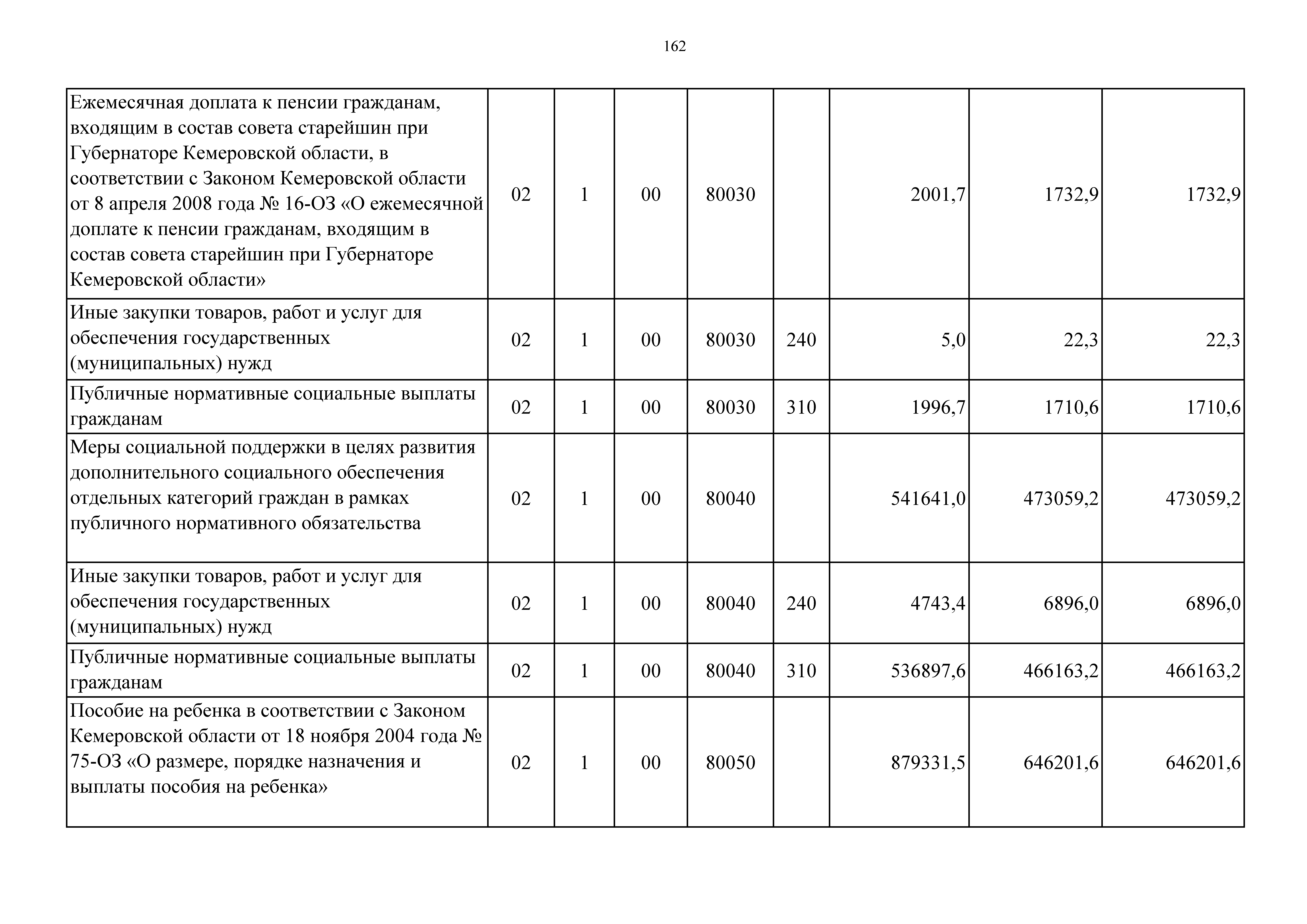 162

| Ежемесячная доплата к пенсии гражданам, входящим в состав совета старейшин при Губернаторе Кемеровской области, в соответствии с Законом Кемеровской области от 8 апреля 2008 года № 16-ОЗ «О ежемесячной доплате к пенсии гражданам, входящим в состав совета старейшин при Губернаторе Кемеровской области» | 02 | 1 | 00 | 80030 | | 2001,7 | 1732,9 | 1732,9 |
|---|---|---|---|---|---|---|---|---|
| Иные закупки товаров, работ и услуг для обеспечения государственных (муниципальных) нужд | 02 | 1 | 00 | 80030 | 240 | 5,0 | 22,3 | 22,3 |
| Публичные нормативные социальные выплаты гражданам | 02 | 1 | 00 | 80030 | 310 | 1996,7 | 1710,6 | 1710,6 |
| Меры социальной поддержки в целях развития дополнительного социального обеспечения отдельных категорий граждан в рамках публичного нормативного обязательства | 02 | 1 | 00 | 80040 | | 541641,0 | 473059,2 | 473059,2 |
| Иные закупки товаров, работ и услуг для обеспечения государственных (муниципальных) нужд | 02 | 1 | 00 | 80040 | 240 | 4743,4 | 6896,0 | 6896,0 |
| Публичные нормативные социальные выплаты гражданам | 02 | 1 | 00 | 80040 | 310 | 536897,6 | 466163,2 | 466163,2 |
| Пособие на ребенка в соответствии с Законом Кемеровской области от 18 ноября 2004 года № 75-ОЗ «О размере, порядке назначения и выплаты пособия на ребенка» | 02 | 1 | 00 | 80050 | | 879331,5 | 646201,6 | 646201,6 |